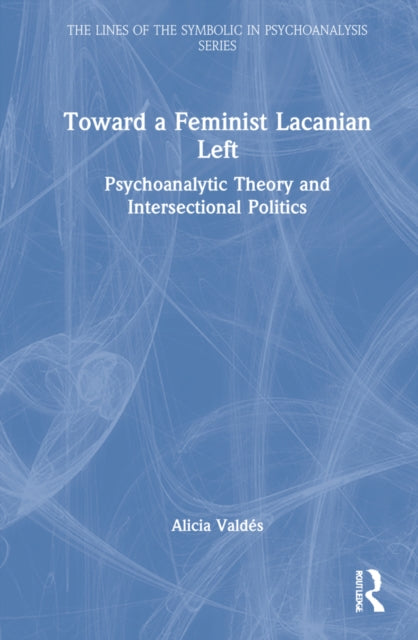 THE LINES OF THE SYMBOLIC IN PSYCHOANALYSIS SERIES

Toward a Feminist Lacanian Left

Psychoanalytic Theory and Intersectional Politics

Alicia Valdés

ROUTLEDGE